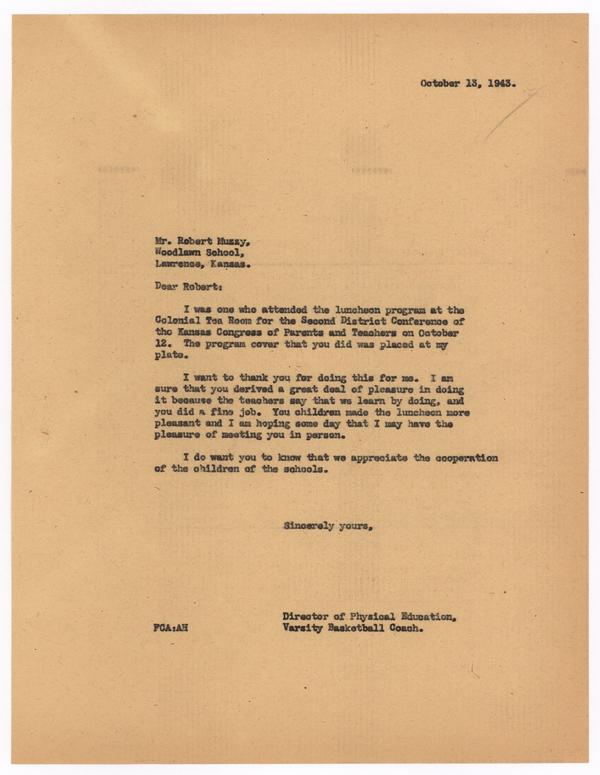 October 13, 1943.

Mr. Robert Muzzy,
Woodlawn School,
Lawrence, Kansas.

Dear Robert:

I was one who attended the luncheon program at the Colonial Tea Room for the Second District Conference of the Kansas Congress of Parents and Teachers on October 12. The program cover that you did was placed at my plate.

I want to thank you for doing this for me. I am sure that you derived a great deal of pleasure in doing it because the teachers say that we learn by doing, and you did a fine job. You children made the luncheon more pleasant and I am hoping some day that I may have the pleasure of meeting you in person.

I do want you to know that we appreciate the cooperation of the children of the schools.

Sincerely yours,

Director of Physical Education,
Varsity Basketball Coach.

FCA:AH